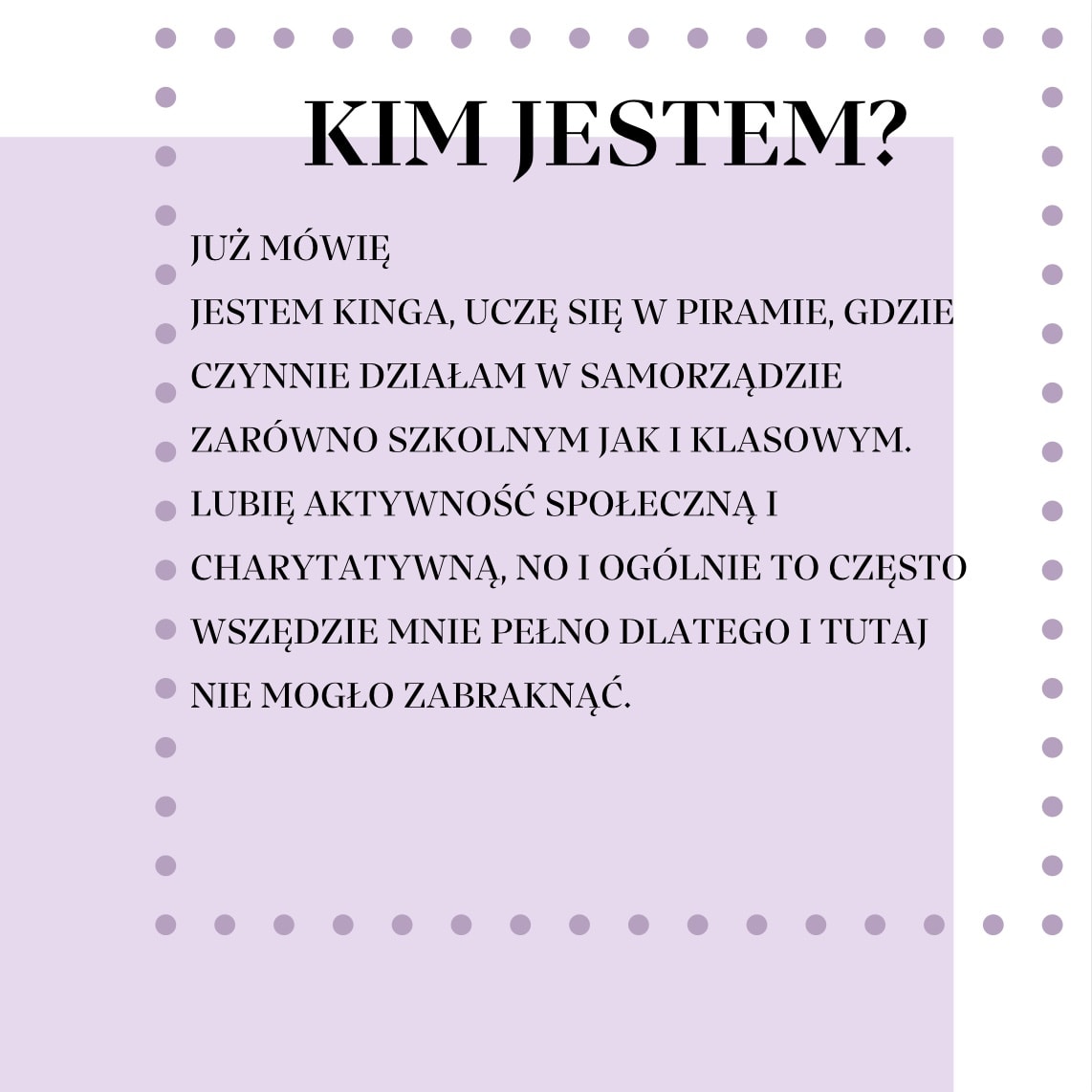 KIM JESTEM?

JUŻ MÓWIĘ

JESTEM KINGA, UCZĘ SIĘ W PIRAMIE, GDZIE CZYNNIE DZIAŁAM W SAMORZĄDZIE ZARÓWNO SZKOLNYM JAK I KLASOWYM. LUBIĘ AKTYWNOŚĆ SPOŁECZNĄ I CHARYTATYWNĄ, NO I OGÓLNIE TO CZĘSTO WSZĘDZIE MNIE PEŁNO DLATEGO I TUTAJ NIE MOGŁO ZABRAKNĄĆ.